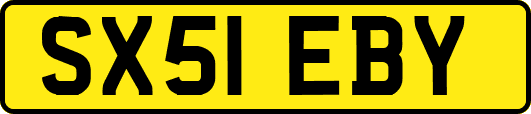 SX51 EBY